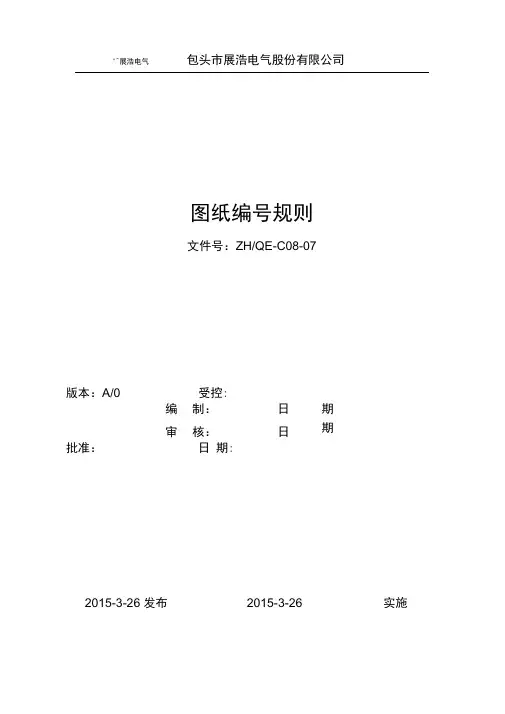 展浩电气 包头市展浩电气股份有限公司

图纸编号规则

文件号：ZH/QE-C08-07

版本：A/0 受控:

编 制: 日 期

审 核: 日 期

批准: 日 期:

2015-3-26发布 2015-3-26 实施